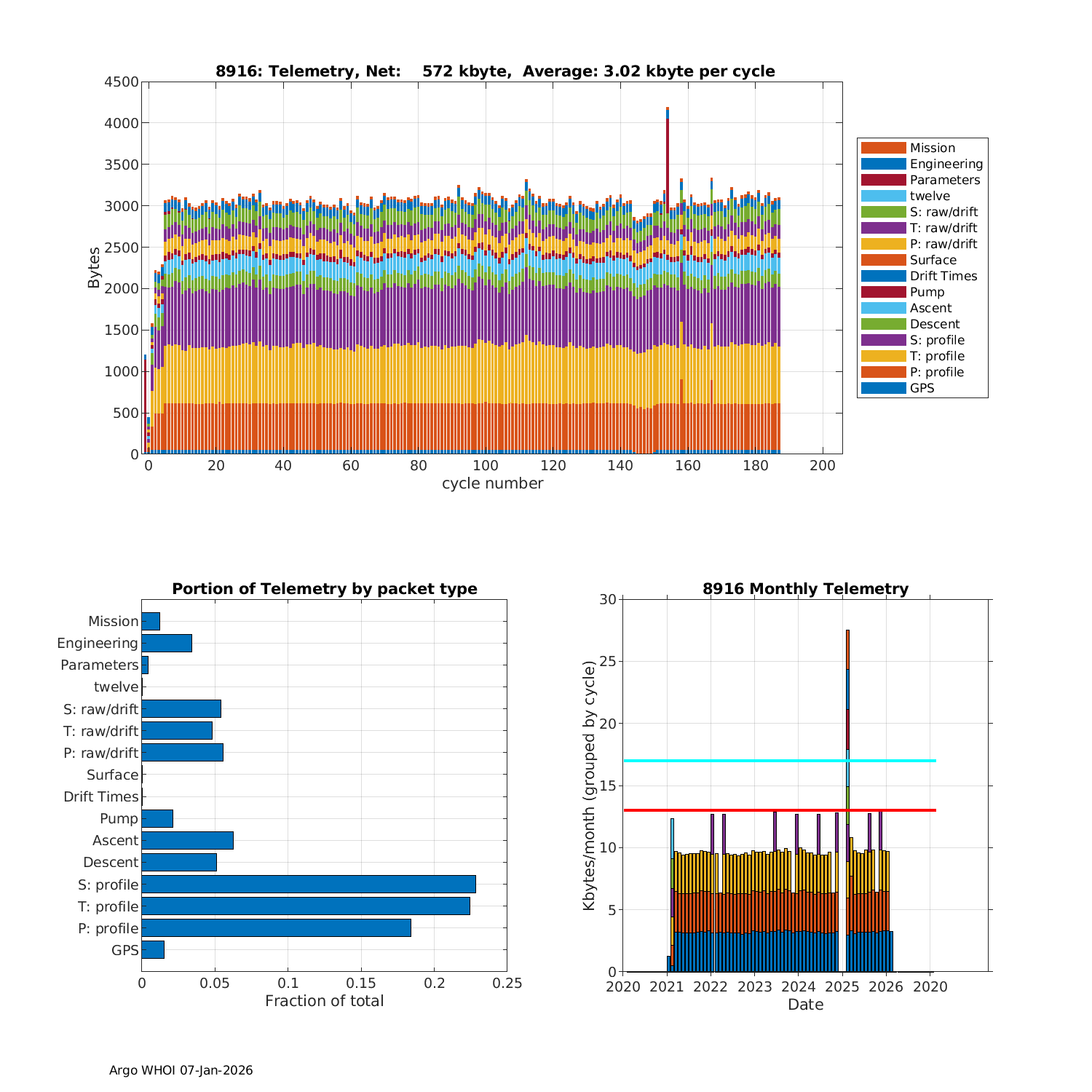 8916: Telemetry, Net: 572 kbyte, Average: 3.02 kbyte per cycle

Bytes

4500
4000
3500
3000
2500
2000
1500
1000
500
0

0 20 40 60 80 100 120 140 160 180 200

cycle number

Mission
Engineering
Parameters
twelve
S: raw/drift
T: raw/drift
P: raw/drift
Surface
Drift Times
Pump
Ascent
Descent
S: profile
T: profile
P: profile
GPS

Portion of Telemetry by packet type

Mission
Engineering
Parameters
twelve
S: raw/drift
T: raw/drift
P: raw/drift
Surface
Drift Times
Pump
Ascent
Descent
S: profile
T: profile
P: profile
GPS

0 0.05 0.1 0.15 0.2 0.25

Fraction of total

8916 Monthly Telemetry

Kbytes/month (grouped by cycle)

30
25
20
15
10
5
0

2020 2021 2022 2023 2024 2025 2026 2020

Date

Argo WHOI 07-Jan-2026